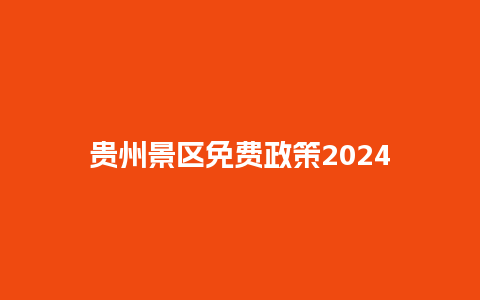 贵州景区免费政策2024